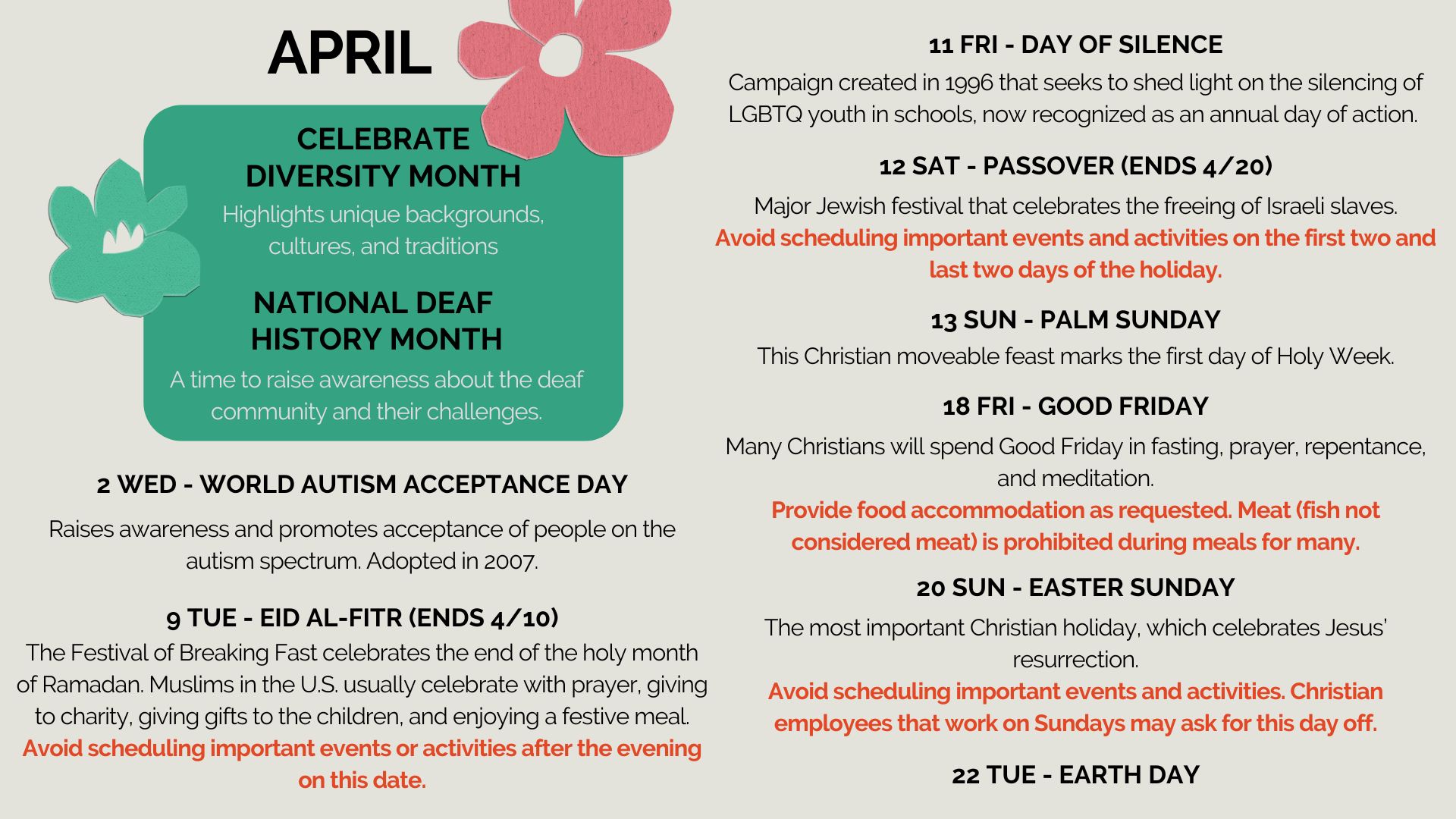 APRIL

CELEBRATE DIVERSITY MONTH

Highlights unique backgrounds, cultures, and traditions

NATIONAL DEAF HISTORY MONTH

A time to raise awareness about the deaf community and their challenges.

2 WED - WORLD AUTISM ACCEPTANCE DAY

Raises awareness and promotes acceptance of people on the autism spectrum. Adopted in 2007.

9 TUE - EID AL-FITR (ENDS 4/10)

The Festival of Breaking Fast celebrates the end of the holy month of Ramadan. Muslims in the U.S. usually celebrate with prayer, giving to charity, giving gifts to the children, and enjoying a festive meal.
Avoid scheduling important events or activities after the evening on this date.

11 FRI - DAY OF SILENCE

Campaign created in 1996 that seeks to shed light on the silencing of LGBTQ youth in schools, now recognized as an annual day of action.

12 SAT - PASSOVER (ENDS 4/20)

Major Jewish festival that celebrates the freeing of Israeli slaves.
Avoid scheduling important events and activities on the first two and last two days of the holiday.

13 SUN - PALM SUNDAY

This Christian moveable feast marks the first day of Holy Week.

18 FRI - GOOD FRIDAY

Many Christians will spend Good Friday in fasting, prayer, repentance, and meditation.
Provide food accommodation as requested. Meat (fish not considered meat) is prohibited during meals for many.

20 SUN - EASTER SUNDAY

The most important Christian holiday, which celebrates Jesus' resurrection.
Avoid scheduling important events and activities. Christian employees that work on Sundays may ask for this day off.

22 TUE - EARTH DAY